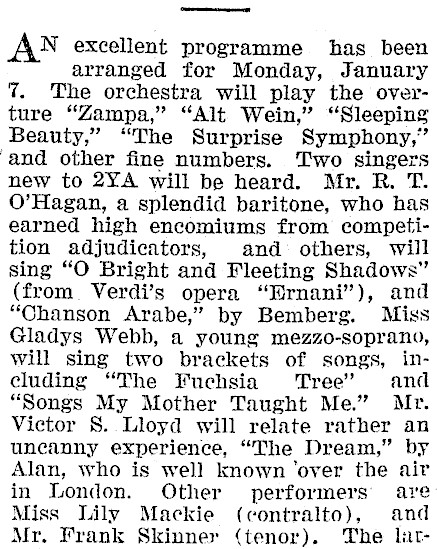 AN excellent programme has been arranged for Monday, January 7. The orchestra will play the overture "Zampa," "Alt Wein," "Sleeping Beauty," "The Surprise Symphony," and other fine numbers. Two singers new to 2YA will be heard. Mr. R. T. O'Hagan, a splendid baritone, who has earned high encomiums from competition adjudicators, and others, will sing "O Bright and Fleeting Shadows" (from Verdi's opera "Ernani"), and "Chanson Arabe," by Bemberg. Miss Gladys Webb, a young mezzo-soprano, will sing two brackets of songs, including "The Fuchsia Tree" and "Songs My Mother Taught Me." Mr. Victor S. Lloyd will relate rather an uncanny experience, "The Dream," by Alan, who is well known over the air in London. Other performers are Miss Lily Mackie (contralto), and Mr. Frank Skinner (tenor). The lat-